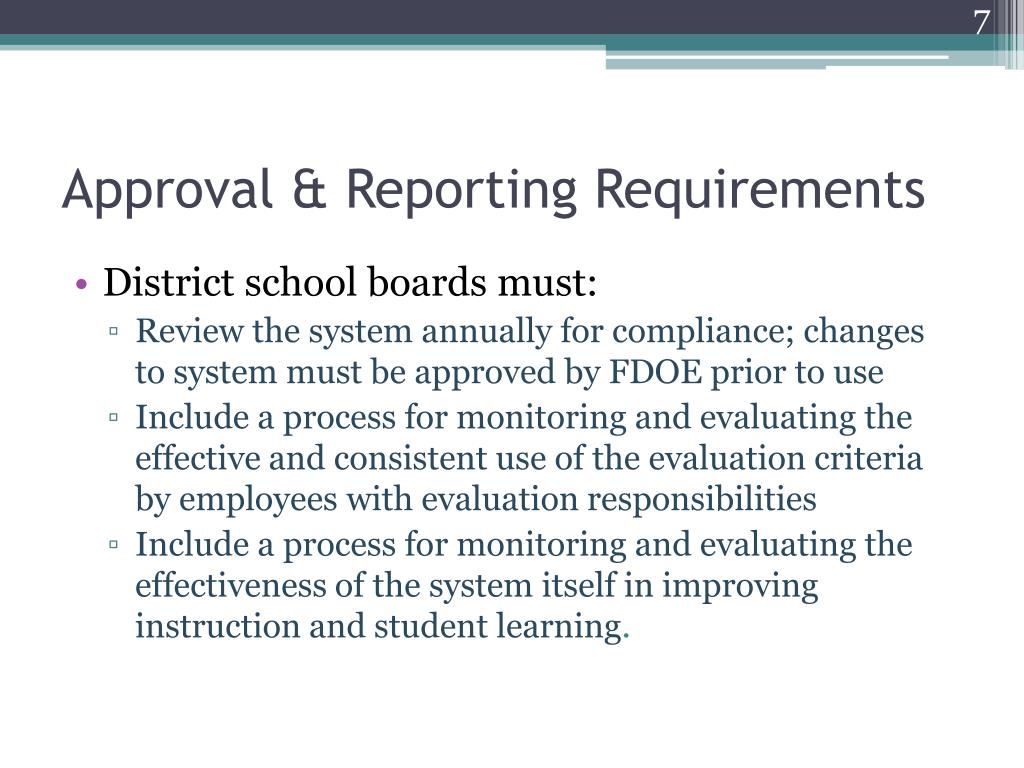 7

Approval & Reporting Requirements

• District school boards must:
▫ Review the system annually for compliance; changes to system must be approved by FDOE prior to use
▫ Include a process for monitoring and evaluating the effective and consistent use of the evaluation criteria by employees with evaluation responsibilities
▫ Include a process for monitoring and evaluating the effectiveness of the system itself in improving instruction and student learning.